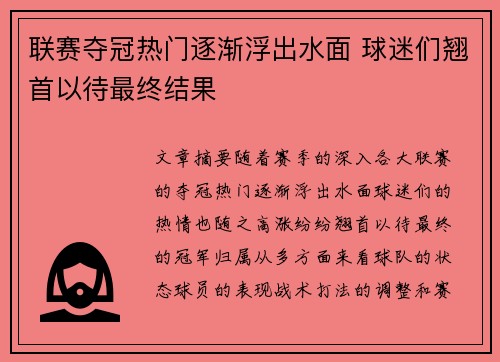 联赛夺冠热门逐渐浮出水面 球迷们翘首以待最终结果

文章摘要随着赛季的深入各大联赛的夺冠热门逐渐浮出水面球迷们的热情也随之高涨纷纷翘首以待最终的冠军归属从多方面来看球队的状态球员的表现战术打法的调整和赛